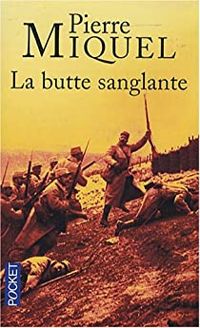 Pierre
MIQUEL
La butte sanglante

POCKET